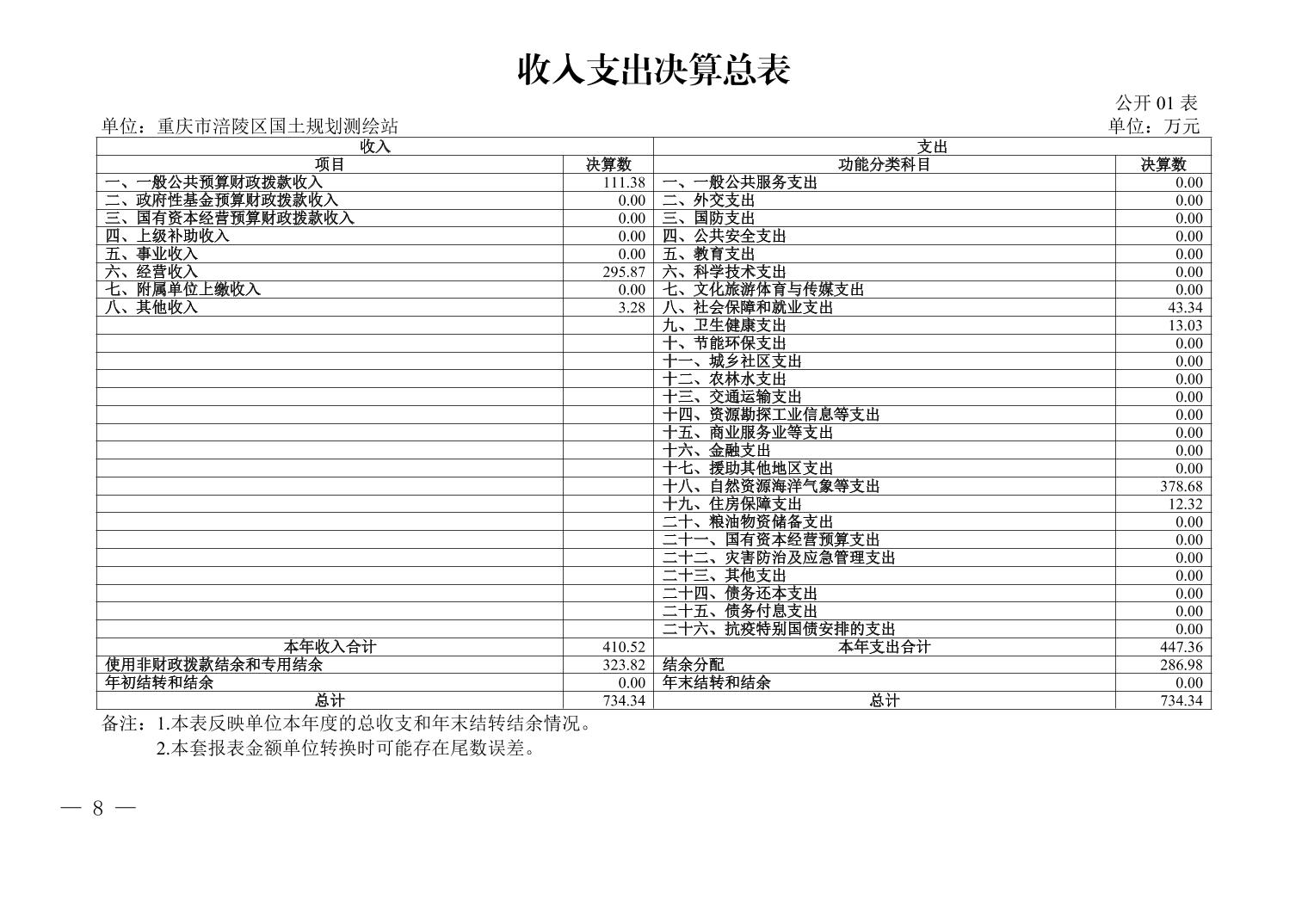 收入支出决算总表

公开 01 表

单位：重庆市涪陵区国土规划测绘站

单位：万元

| 收入 | | 支出 | |
|---|---|---|---|
| 项目 | 决算数 | 功能分类科目 | 决算数 |
| 一、一般公共预算财政拨款收入 | 111.38 | 一、一般公共服务支出 | 0.00 |
| 二、政府性基金预算财政拨款收入 | 0.00 | 二、外交支出 | 0.00 |
| 三、国有资本经营预算财政拨款收入 | 0.00 | 三、国防支出 | 0.00 |
| 四、上级补助收入 | 0.00 | 四、公共安全支出 | 0.00 |
| 五、事业收入 | 0.00 | 五、教育支出 | 0.00 |
| 六、经营收入 | 295.87 | 六、科学技术支出 | 0.00 |
| 七、附属单位上缴收入 | 0.00 | 七、文化旅游体育与传媒支出 | 0.00 |
| 八、其他收入 | 3.28 | 八、社会保障和就业支出 | 43.34 |
| | | 九、卫生健康支出 | 13.03 |
| | | 十、节能环保支出 | 0.00 |
| | | 十一、城乡社区支出 | 0.00 |
| | | 十二、农林水支出 | 0.00 |
| | | 十三、交通运输支出 | 0.00 |
| | | 十四、资源勘探工业信息等支出 | 0.00 |
| | | 十五、商业服务业等支出 | 0.00 |
| | | 十六、金融支出 | 0.00 |
| | | 十七、援助其他地区支出 | 0.00 |
| | | 十八、自然资源海洋气象等支出 | 378.68 |
| | | 十九、住房保障支出 | 12.32 |
| | | 二十、粮油物资储备支出 | 0.00 |
| | | 二十一、国有资本经营预算支出 | 0.00 |
| | | 二十二、灾害防治及应急管理支出 | 0.00 |
| | | 二十三、其他支出 | 0.00 |
| | | 二十四、债务还本支出 | 0.00 |
| | | 二十五、债务付息支出 | 0.00 |
| | | 二十六、抗疫特别国债安排的支出 | 0.00 |
| 本年收入合计 | 410.52 | 本年支出合计 | 447.36 |
| 使用非财政拨款结余和专用结余 | 323.82 | 结余分配 | 286.98 |
| 年初结转和结余 | 0.00 | 年末结转和结余 | 0.00 |
| 总计 | 734.34 | 总计 | 734.34 |

备注：1.本表反映单位本年度的总收支和年末结转结余情况。
2.本套报表金额单位转换时可能存在尾数误差。

— 8 —